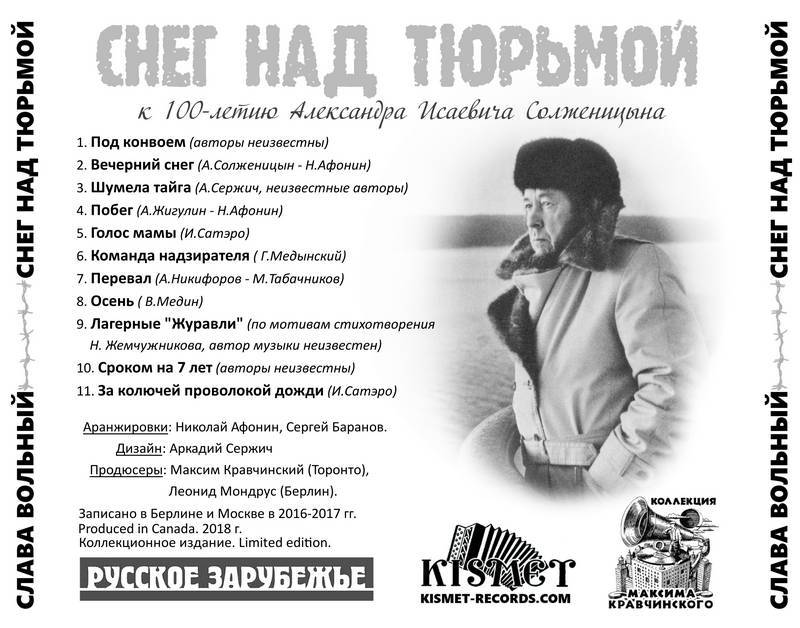 СЛАВА ВОЛЬНЫЙ СНЕГ НАД ТЮРЬМОЙ

СНЕГ НАД ТЮРЬМОЙ

к 100-летию Александра Исаевича Солженицына

1. Под конвоем (авторы неизвестны)
2. Вечерний снег (А.Солженицын - Н.Афонин)
3. Шумела тайга (А.Сержич, неизвестные авторы)
4. Побег (А.Жигулин - Н.Афонин)
5. Голос мамы (И.Сатэро)
6. Команда надзирателя ( Г.Медынский)
7. Перевал (А.Никифоров - М.Табачников)
8. Осень ( В.Медин)
9. Лагерные "Журавли" (по мотивам стихотворения Н. Жемчужникова, автор музыки неизвестен)
10. Сроком на 7 лет (авторы неизвестны)
11. За колючей проволокой дожди (И.Сатэро)

Аранжировки: Николай Афонин, Сергей Баранов.
Дизайн: Аркадий Сержич
Продюсеры: Максим Кравчинский (Торонто), Леонид Мондрус (Берлин).

Записано в Берлине и Москве в 2016-2017 гг.
Produced in Canada. 2018 г.
Коллекционное издание. Limited edition.

РУССКОЕ ЗАРУБЕЖЬЕ

KISMET
KISMET-RECORDS.COM

КОЛЛЕКЦИЯ МАКСИМА КРАВЧИНСКОГО

СЛАВА ВОЛЬНЫЙ СНЕГ НАД ТЮРЬМОЙ